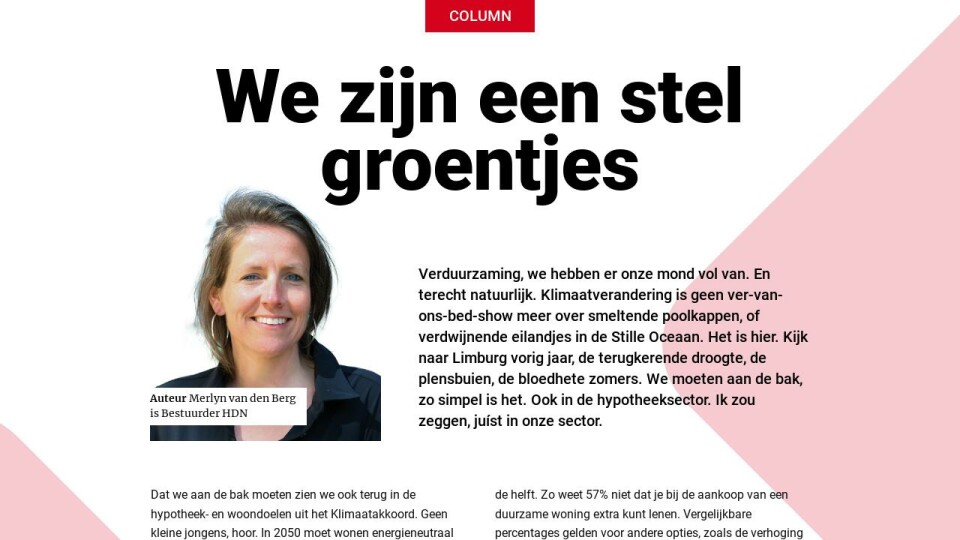 COLUMN

We zijn een stel groentjes

Auteur Merlyn van den Berg is Bestuurder HDN

Verduurzaming, we hebben er onze mond vol van. En terecht natuurlijk. Klimaatverandering is geen ver-van-ons-bed-show meer over smeltende poolkappen, of verdwijnende eilandjes in de Stille Oceaan. Het is hier. Kijk naar Limburg vorig jaar, de terugkerende droogte, de plensbuien, de bloedhete zomers. We moeten aan de bak, zo simpel is het. Ook in de hypotheeksector. Ik zou zeggen, juíst in onze sector.

Dat we aan de bak moeten zien we ook terug in de hypotheek- en woondoelen uit het Klimaatakkoord. Geen kleine jongens, hoor. In 2050 moet wonen energieneutraal

de helft. Zo weet 57% niet dat je bij de aankoop van een duurzame woning extra kunt lenen. Vergelijkbare percentages gelden voor andere opties, zoals de verhoging